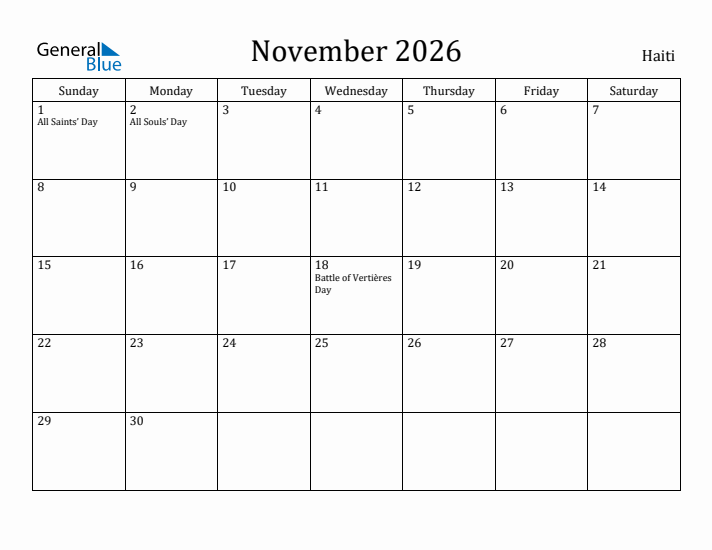 General Blue

November 2026

Haiti

| Sunday | Monday | Tuesday | Wednesday | Thursday | Friday | Saturday |
|---|---|---|---|---|---|---|
| 1 All Saints' Day | 2 All Souls' Day | 3 | 4 | 5 | 6 | 7 |
| 8 | 9 | 10 | 11 | 12 | 13 | 14 |
| 15 | 16 | 17 | 18 Battle of Vertières Day | 19 | 20 | 21 |
| 22 | 23 | 24 | 25 | 26 | 27 | 28 |
| 29 | 30 | | | | | |